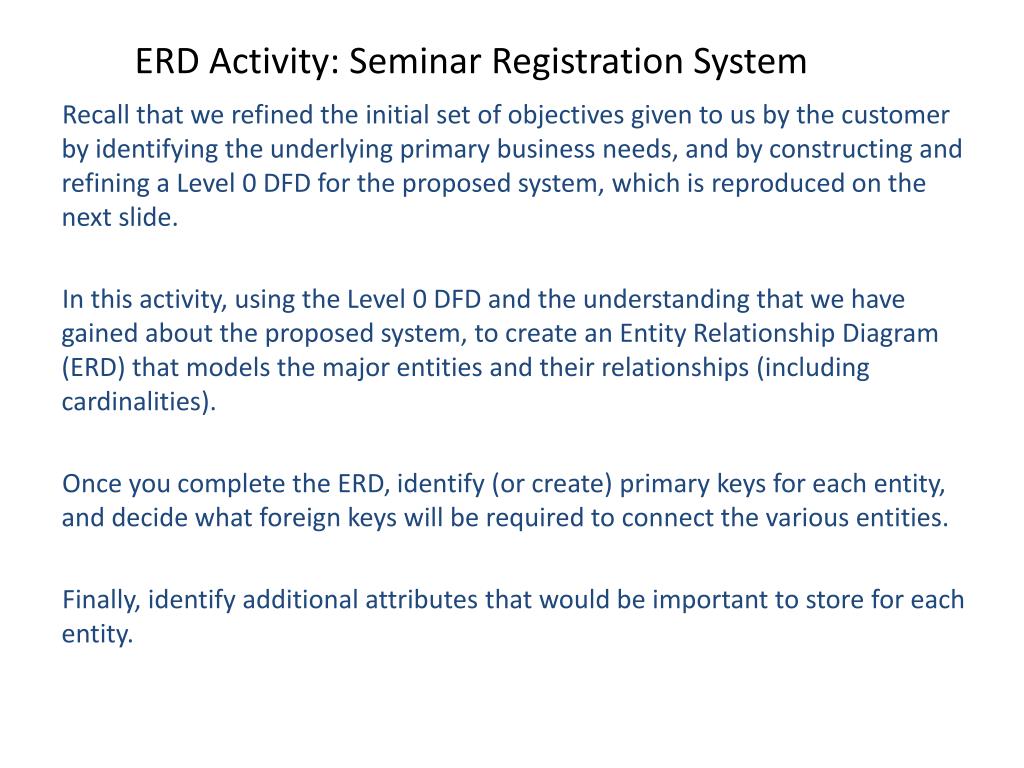 ERD Activity: Seminar Registration System

Recall that we refined the initial set of objectives given to us by the customer by identifying the underlying primary business needs, and by constructing and refining a Level 0 DFD for the proposed system, which is reproduced on the next slide.

In this activity, using the Level 0 DFD and the understanding that we have gained about the proposed system, to create an Entity Relationship Diagram (ERD) that models the major entities and their relationships (including cardinalities).

Once you complete the ERD, identify (or create) primary keys for each entity, and decide what foreign keys will be required to connect the various entities.

Finally, identify additional attributes that would be important to store for each entity.